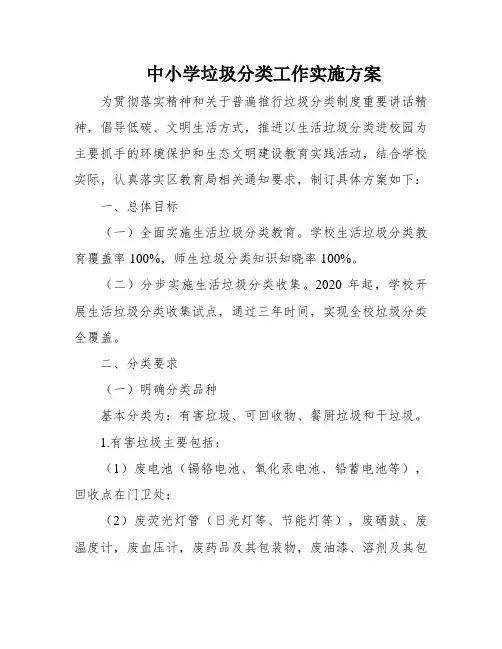 中小学垃圾分类工作实施方案

为贯彻落实精神和关于普遍推行垃圾分类制度重要讲话精神，倡导低碳、文明生活方式，推进以生活垃圾分类进校园为主要抓手的环境保护和生态文明建设教育实践活动，结合学校实际，认真落实区教育局相关通知要求，制订具体方案如下：

一、总体目标

（一）全面实施生活垃圾分类教育。学校生活垃圾分类教育覆盖率 100%，师生垃圾分类知识知晓率 100%。

（二）分步实施生活垃圾分类收集。2020 年起，学校开展生活垃圾分类收集试点，通过三年时间，实现全校垃圾分类全覆盖。

二、分类要求

（一）明确分类品种

基本分类为：有害垃圾、可回收物、餐厨垃圾和干垃圾。

1.有害垃圾主要包括：

（1）废电池（镉铬电池、氧化汞电池、铅蓄电池等），回收点在门卫处；

（2）废荧光灯管（日光灯等、节能灯等），废硒鼓、废温度计，废血压计，废药品及其包装物，废油漆、溶剂及其包